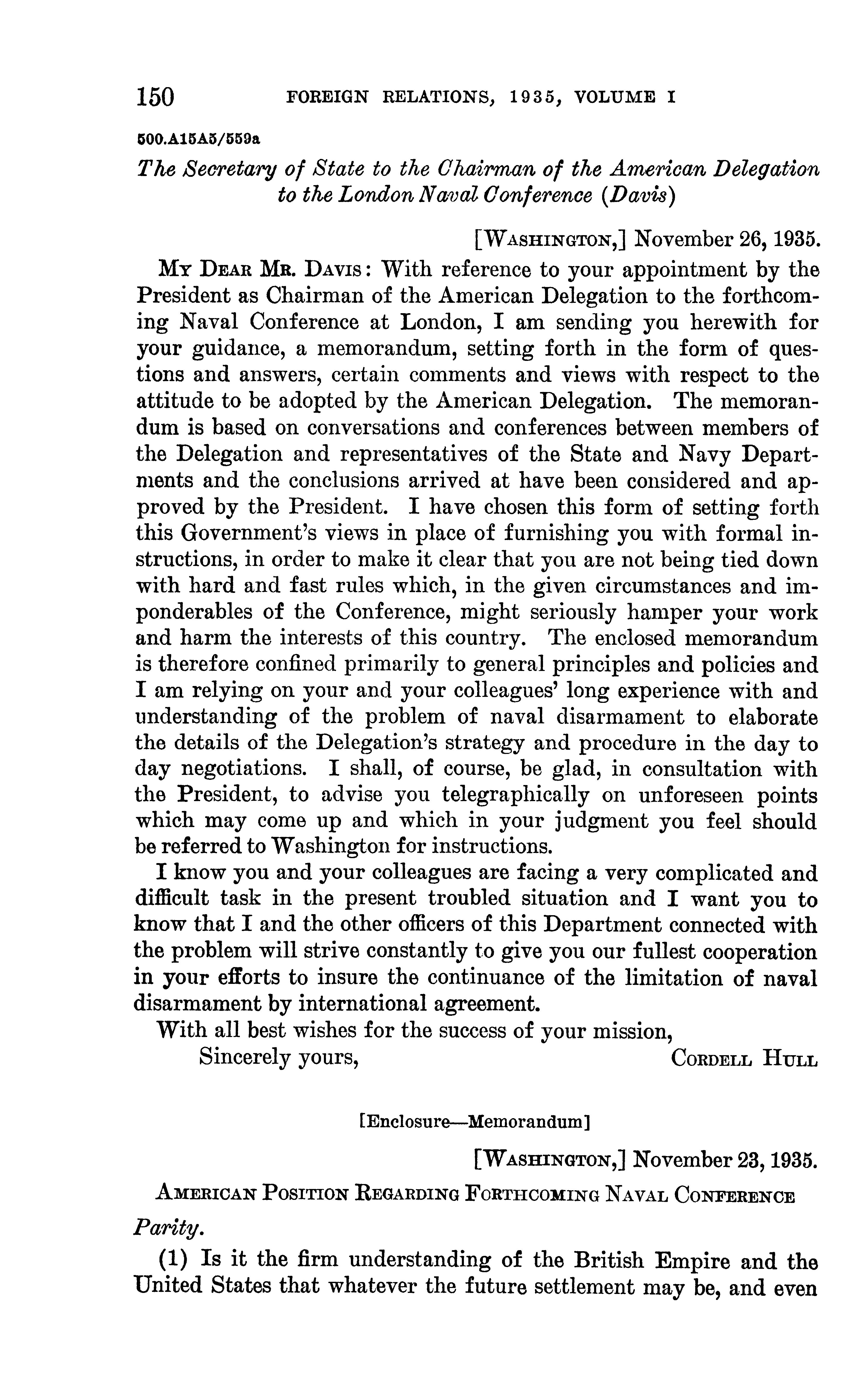 150 FOREIGN RELATIONS, 1935, VOLUME I

500.A15A5/559a

The Secretary of State to the Chairman of the American Delegation to the London Naval Conference (Davis)

[WASHINGTON,] November 26, 1935.

MY DEAR MR. DAVIS: With reference to your appointment by the President as Chairman of the American Delegation to the forthcoming Naval Conference at London, I am sending you herewith for your guidance, a memorandum, setting forth in the form of questions and answers, certain comments and views with respect to the attitude to be adopted by the American Delegation. The memorandum is based on conversations and conferences between members of the Delegation and representatives of the State and Navy Departments and the conclusions arrived at have been considered and approved by the President. I have chosen this form of setting forth this Government's views in place of furnishing you with formal instructions, in order to make it clear that you are not being tied down with hard and fast rules which, in the given circumstances and imponderables of the Conference, might seriously hamper your work and harm the interests of this country. The enclosed memorandum is therefore confined primarily to general principles and policies and I am relying on your and your colleagues' long experience with and understanding of the problem of naval disarmament to elaborate the details of the Delegation's strategy and procedure in the day to day negotiations. I shall, of course, be glad, in consultation with the President, to advise you telegraphically on unforeseen points which may come up and which in your judgment you feel should be referred to Washington for instructions.

I know you and your colleagues are facing a very complicated and difficult task in the present troubled situation and I want you to know that I and the other officers of this Department connected with the problem will strive constantly to give you our fullest cooperation in your efforts to insure the continuance of the limitation of naval disarmament by international agreement.

With all best wishes for the success of your mission,

Sincerely yours, CORDELL HULL

[Enclosure—Memorandum]

[WASHINGTON,] November 23, 1935.

AMERICAN POSITION REGARDING FORTHCOMING NAVAL CONFERENCE

Parity.

(1) Is it the firm understanding of the British Empire and the United States that whatever the future settlement may be, and even